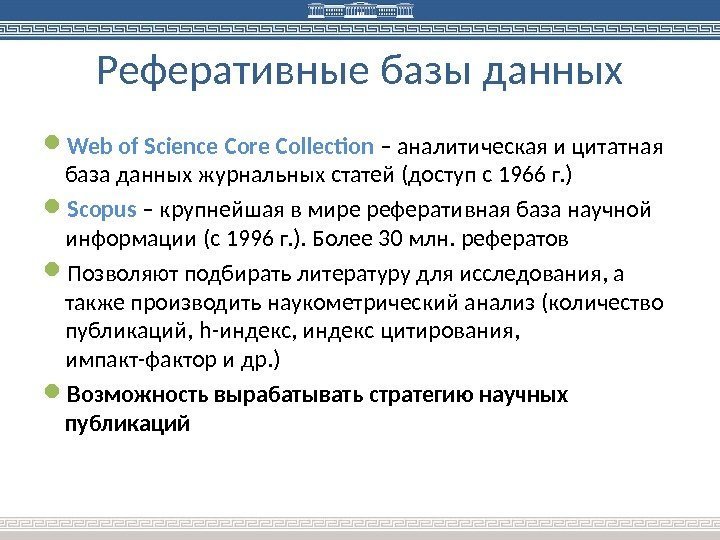 Реферативные базы данных

• Web of Science Core Collection – аналитическая и цитатная база данных журнальных статей (доступ с 1966 г.)

• Scopus – крупнейшая в мире реферативная база научной информации (с 1996 г.). Более 30 млн. рефератов

• Позволяют подбирать литературу для исследования, а также производить наукометрический анализ (количество публикаций, h-индекс, индекс цитирования, импакт-фактор и др.)

• Возможность вырабатывать стратегию научных публикаций